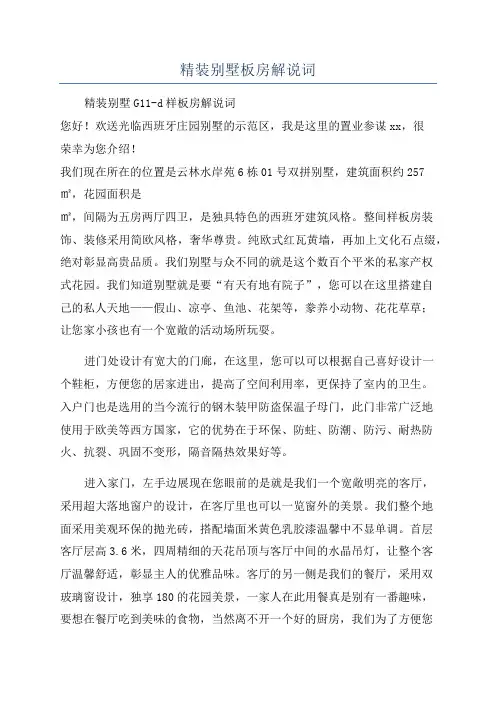 精装别墅板房解说词

精装别墅 G11-d 样板房解说词

您好！欢送光临西班牙庄园别墅的示范区，我是这里的置业参谋 xx，很荣幸为您介绍！

我们现在所在的位置是云林水岸苑 6 栋 01 号双拼别墅，建筑面积约 257 ㎡，花园面积是

㎡，间隔为五房两厅四卫，是独具特色的西班牙建筑风格。整间样板房装饰、装修采用简欧风格，奢华尊贵。纯欧式红瓦黄墙，再加上文化石点缀，绝对彰显高贵品质。我们别墅与众不同的就是这个数百个平米的私家产权式花园。我们知道别墅就是要“有天有地有院子”，您可以在这里搭建自己的私人天地——假山、凉亭、鱼池、花架等，豢养小动物、花花草草；让您家小孩也有一个宽敞的活动场所玩耍。

进门处设计有宽大的门廊，在这里，您可以可以根据自己喜好设计一个鞋柜，方便您的居家进出，提高了空间利用率，更保持了室内的卫生。入户门也是选用的当今流行的钢木装甲防盗保温子母门，此门非常广泛地使用于欧美等西方国家，它的优势在于环保、防蛀、防潮、防污、耐热防火、抗裂、巩固不变形，隔音隔热效果好等。

进入家门，左手边展现在您眼前的是就是我们一个宽敞明亮的客厅，采用超大落地窗户的设计，在客厅里也可以一览窗外的美景。我们整个地面采用美观环保的抛光砖，搭配墙面米黄色乳胶漆温馨中不显单调。首层客厅层高 3.6 米，四周精细的天花吊顶与客厅中间的水晶吊灯，让整个客厅温馨舒适，彰显主人的优雅品味。客厅的另一侧是我们的餐厅，采用双玻璃窗设计，独享 180 的花园美景，一家人在此用餐真是别有一番趣味，要想在餐厅吃到美味的食物，当然离不开一个好的厨房，我们为了方便您